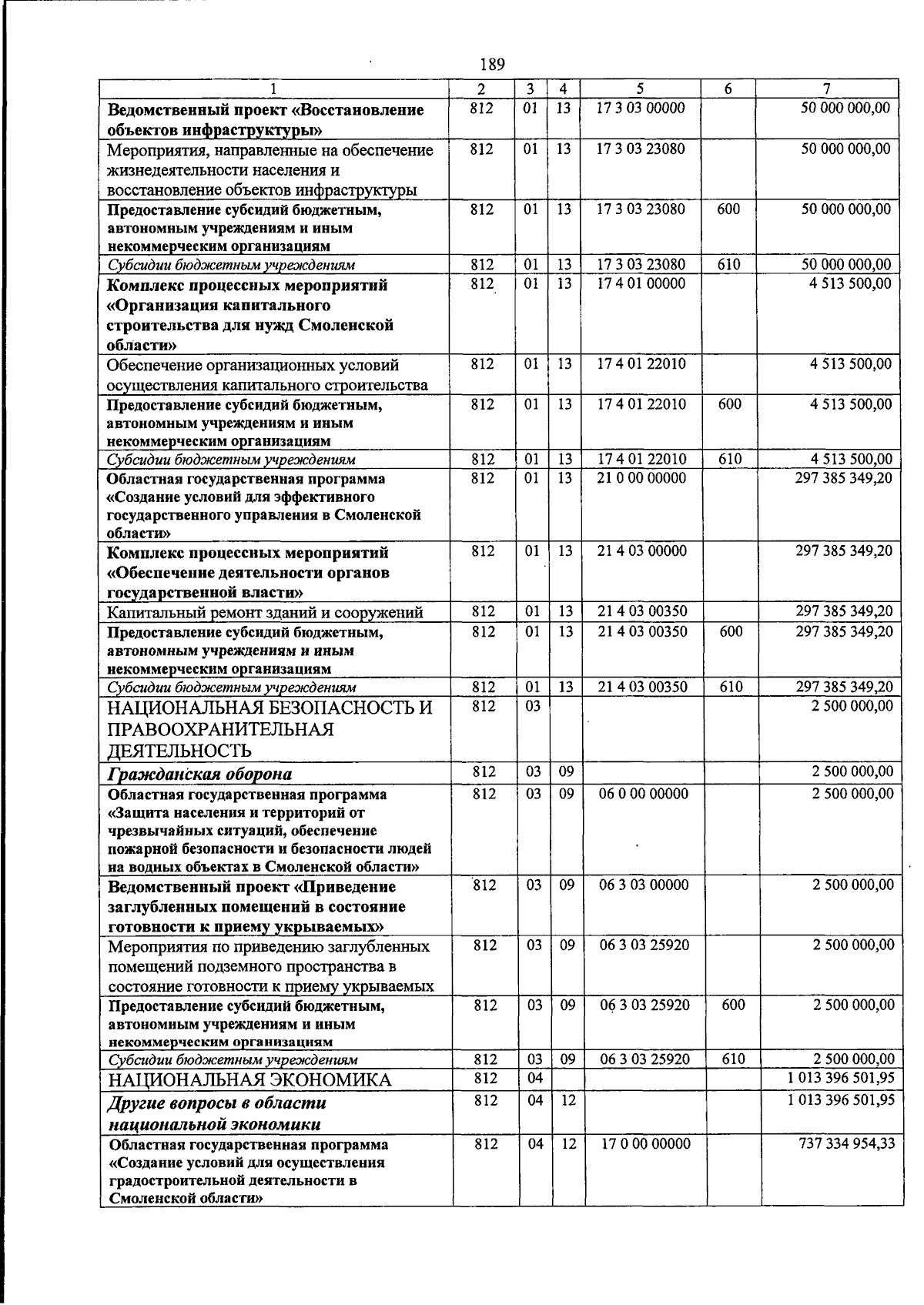 189

| 1 | 2 | 3 | 4 | 5 | 6 | 7 |
|---|---|---|---|---|---|---|
| Ведомственный проект «Восстановление объектов инфраструктуры» | 812 | 01 | 13 | 17 3 03 00000 | | 50 000 000,00 |
| Мероприятия, направленные на обеспечение жизнедеятельности населения и восстановление объектов инфраструктуры | 812 | 01 | 13 | 17 3 03 23080 | | 50 000 000,00 |
| Предоставление субсидий бюджетным, автономным учреждениям и иным некоммерческим организациям | 812 | 01 | 13 | 17 3 03 23080 | 600 | 50 000 000,00 |
| Субсидии бюджетным учреждениям | 812 | 01 | 13 | 17 3 03 23080 | 610 | 50 000 000,00 |
| Комплекс процессных мероприятий «Организация капитального строительства для нужд Смоленской области» | 812 | 01 | 13 | 17 4 01 00000 | | 4 513 500,00 |
| Обеспечение организационных условий осуществления капитального строительства | 812 | 01 | 13 | 17 4 01 22010 | | 4 513 500,00 |
| Предоставление субсидий бюджетным, автономным учреждениям и иным некоммерческим организациям | 812 | 01 | 13 | 17 4 01 22010 | 600 | 4 513 500,00 |
| Субсидии бюджетным учреждениям | 812 | 01 | 13 | 17 4 01 22010 | 610 | 4 513 500,00 |
| Областная государственная программа «Создание условий для эффективного государственного управления в Смоленской области» | 812 | 01 | 13 | 21 0 00 00000 | | 297 385 349,20 |
| Комплекс процессных мероприятий «Обеспечение деятельности органов государственной власти» | 812 | 01 | 13 | 21 4 03 00000 | | 297 385 349,20 |
| Капитальный ремонт зданий и сооружений | 812 | 01 | 13 | 21 4 03 00350 | | 297 385 349,20 |
| Предоставление субсидий бюджетным, автономным учреждениям и иным некоммерческим организациям | 812 | 01 | 13 | 21 4 03 00350 | 600 | 297 385 349,20 |
| Субсидии бюджетным учреждениям | 812 | 01 | 13 | 21 4 03 00350 | 610 | 297 385 349,20 |
| НАЦИОНАЛЬНАЯ БЕЗОПАСНОСТЬ И ПРАВООХРАНИТЕЛЬНАЯ ДЕЯТЕЛЬНОСТЬ | 812 | 03 | | | | 2 500 000,00 |
| Гражданская оборона | 812 | 03 | 09 | | | 2 500 000,00 |
| Областная государственная программа «Защита населения и территорий от чрезвычайных ситуаций, обеспечение пожарной безопасности и безопасности людей на водных объектах в Смоленской области» | 812 | 03 | 09 | 06 0 00 00000 | | 2 500 000,00 |
| Ведомственный проект «Приведение заглубленных помещений в состояние готовности к приему укрываемых» | 812 | 03 | 09 | 06 3 03 00000 | | 2 500 000,00 |
| Мероприятия по приведению заглубленных помещений подземного пространства в состояние готовности к приему укрываемых | 812 | 03 | 09 | 06 3 03 25920 | | 2 500 000,00 |
| Предоставление субсидий бюджетным, автономным учреждениям и иным некоммерческим организациям | 812 | 03 | 09 | 06 3 03 25920 | 600 | 2 500 000,00 |
| Субсидии бюджетным учреждениям | 812 | 03 | 09 | 06 3 03 25920 | 610 | 2 500 000,00 |
| НАЦИОНАЛЬНАЯ ЭКОНОМИКА | 812 | 04 | | | | 1 013 396 501,95 |
| Другие вопросы в области национальной экономики | 812 | 04 | 12 | | | 1 013 396 501,95 |
| Областная государственная программа «Создание условий для осуществления градостроительной деятельности в Смоленской области» | 812 | 04 | 12 | 17 0 00 00000 | | 737 334 954,33 |